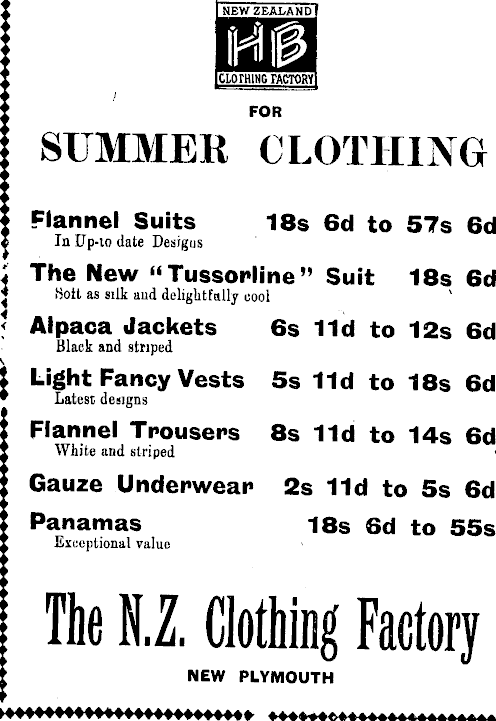 NEW ZEALAND
HB
CLOTHING FACTORY

FOR

SUMMER CLOTHING

Flannel Suits 18s 6d to 57s 6d
In Up-to date Designs

The New "Tussorline" Suit 18s 6d
Soft as silk and delightfully cool

Alpaca Jackets 6s 11d to 12s 6d
Black and striped

Light Fancy Vests 5s 11d to 18s 6d
Latest designs

Flannel Trousers 8s 11d to 14s 6d
White and striped

Gauze Underwear 2s 11d to 5s 6d

Panamas 18s 6d to 55s
Exceptional value

The N.Z. Clothing Factory

NEW PLYMOUTH